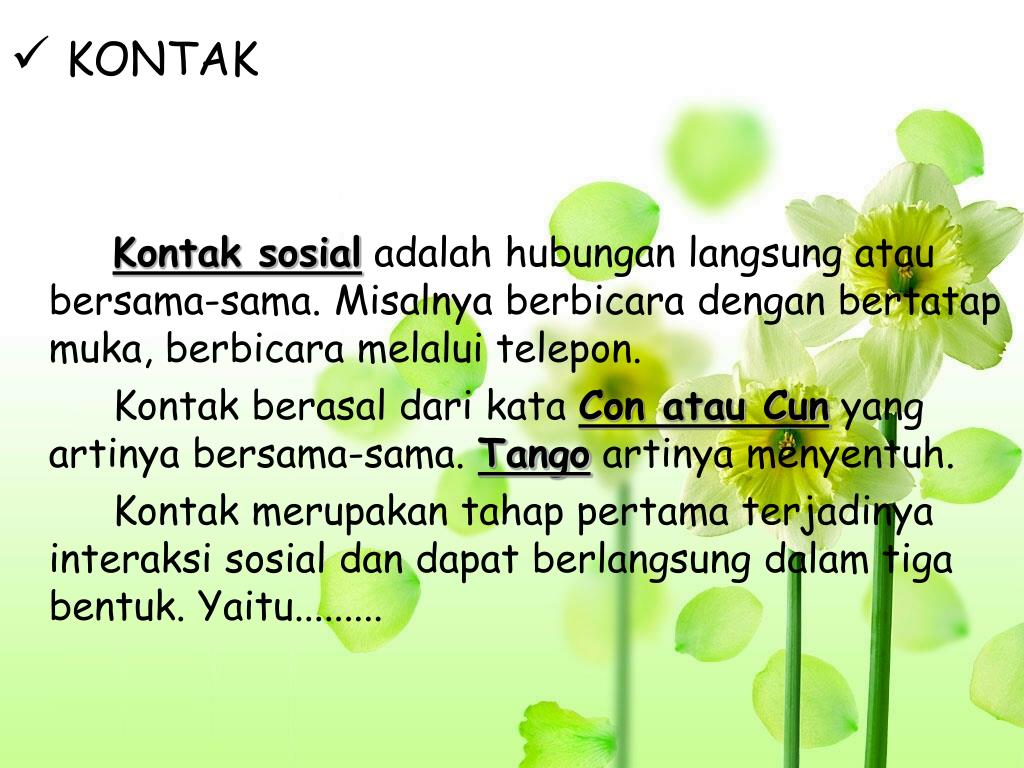 ✓ KONTAK

Kontak sosial adalah hubungan langsung atau bersama-sama. Misalnya berbicara dengan bertatap muka, berbicara melalui telepon.

Kontak berasal dari kata Con atau Cun yang artinya bersama-sama. Tango artinya menyentuh.

Kontak merupakan tahap pertama terjadinya interaksi sosial dan dapat berlangsung dalam tiga bentuk. Yaitu.........